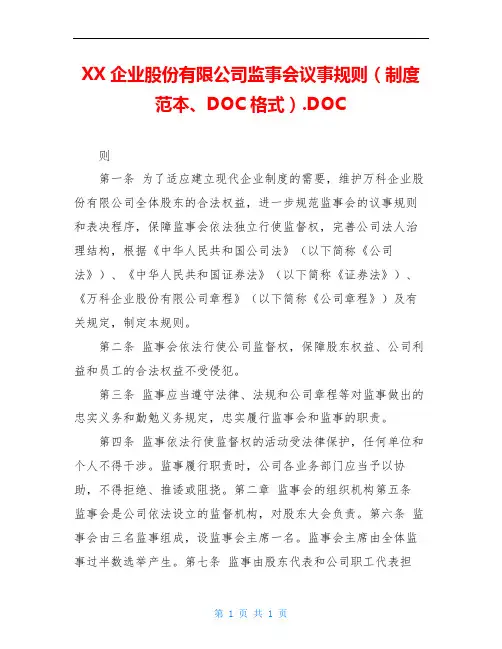 XX 企业股份有限公司监事会议事规则（制度范本、DOC 格式）.DOC

则

第一条 为了适应建立现代企业制度的需要，维护万科企业股份有限公司全体股东的合法权益，进一步规范监事会的议事规则和表决程序，保障监事会依法独立行使监督权，完善公司法人治理结构，根据《中华人民共和国公司法》（以下简称《公司法》）、《中华人民共和国证券法》（以下简称《证券法》）、《万科企业股份有限公司章程》（以下简称《公司章程》）及有关规定，制定本规则。

第二条 监事会依法行使公司监督权，保障股东权益、公司利益和员工的合法权益不受侵犯。

第三条 监事应当遵守法律、法规和公司章程等对监事做出的忠实义务和勤勉义务规定，忠实履行监事会和监事的职责。

第四条 监事依法行使监督权的活动受法律保护，任何单位和个人不得干涉。监事履行职责时，公司各业务部门应当予以协助，不得拒绝、推诿或阻挠。第二章 监事会的组织机构第五条 监事会是公司依法设立的监督机构，对股东大会负责。第六条 监事会由三名监事组成，设监事会主席一名。监事会主席由全体监事过半数选举产生。第七条 监事由股东代表和公司职工代表担

第 1 页 共 1 页